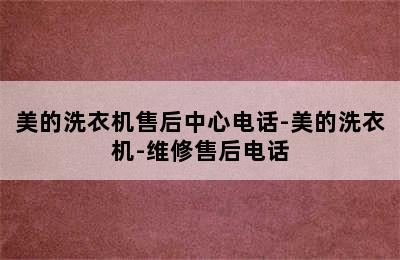 美的洗衣机售后中心电话-美的洗衣机-维修售后电话